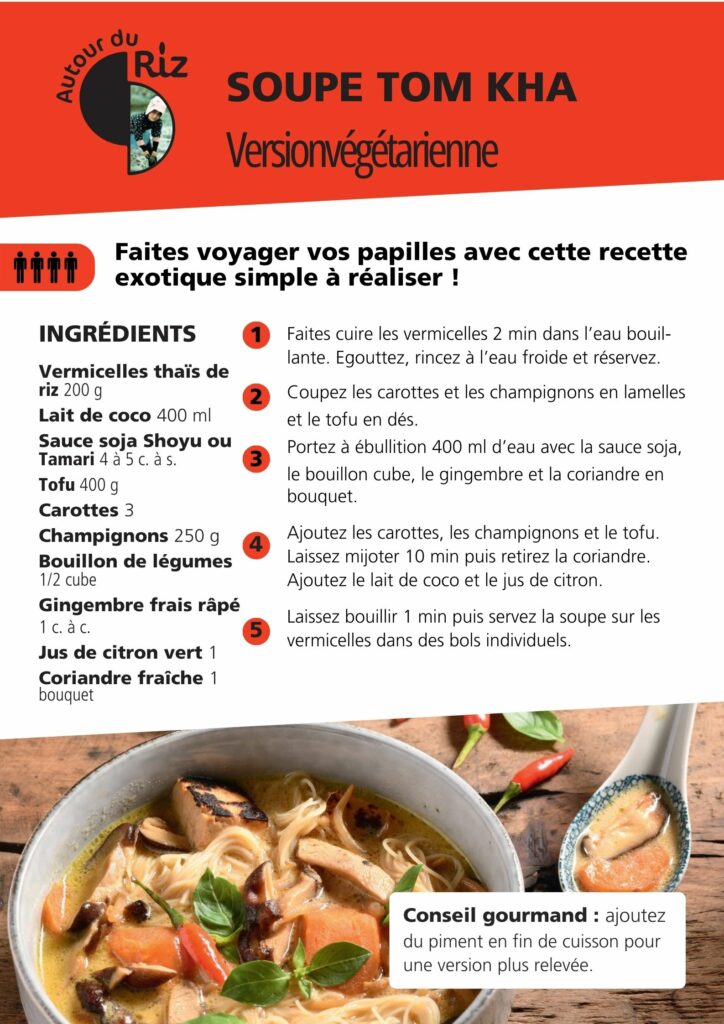 Autour du Riz

SOUPE TOM KHA

Versionvégétarienne

Faites voyager vos papilles avec cette recette exotique simple à réaliser !

INGRÉDIENTS

Vermicelles thaïs de riz 200 g
Lait de coco 400 ml
Sauce soja Shoyu ou Tamari 4 à 5 c. à s.
Tofu 400 g
Carottes 3
Champignons 250 g
Bouillon de légumes 1/2 cube
Gingembre frais râpé 1 c. à c.
Jus de citron vert 1
Coriandre fraîche 1 bouquet

1 Faites cuire les vermicelles 2 min dans l'eau bouillante. Egouttez, rincez à l'eau froide et réservez.

2 Coupez les carottes et les champignons en lamelles et le tofu en dés.

3 Portez à ébullition 400 ml d'eau avec la sauce soja, le bouillon cube, le gingembre et la coriandre en bouquet.

4 Ajoutez les carottes, les champignons et le tofu. Laissez mijoter 10 min puis retirez la coriandre. Ajoutez le lait de coco et le jus de citron.

5 Laissez bouillir 1 min puis servez la soupe sur les vermicelles dans des bols individuels.

Conseil gourmand : ajoutez du piment en fin de cuisson pour une version plus relevée.